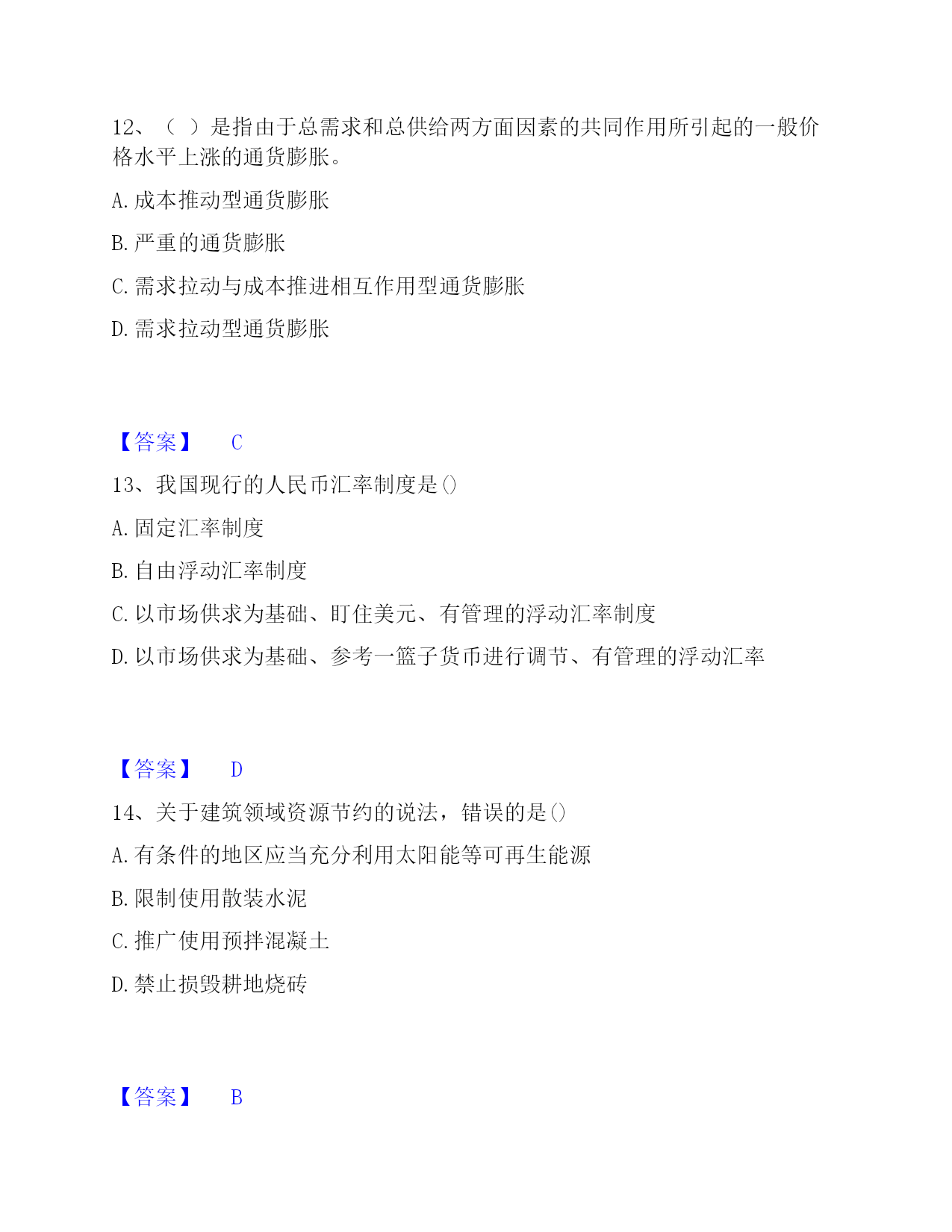 12、（ ）是指由于总需求和总供给两方面因素的共同作用所引起的一般价格水平上涨的通货膨胀。

A. 成本推动型通货膨胀

B. 严重的通货膨胀

C. 需求拉动与成本推进相互作用型通货膨胀

D. 需求拉动型通货膨胀

【答案】 C

13、我国现行的人民币汇率制度是()

A. 固定汇率制度

B. 自由浮动汇率制度

C. 以市场供求为基础、盯住美元、有管理的浮动汇率制度

D. 以市场供求为基础、参考一篮子货币进行调节、有管理的浮动汇率

【答案】 D

14、关于建筑领域资源节约的说法，错误的是()

A. 有条件的地区应当充分利用太阳能等可再生能源

B. 限制使用散装水泥

C. 推广使用预拌混凝土

D. 禁止损毁耕地烧砖

【答案】 B